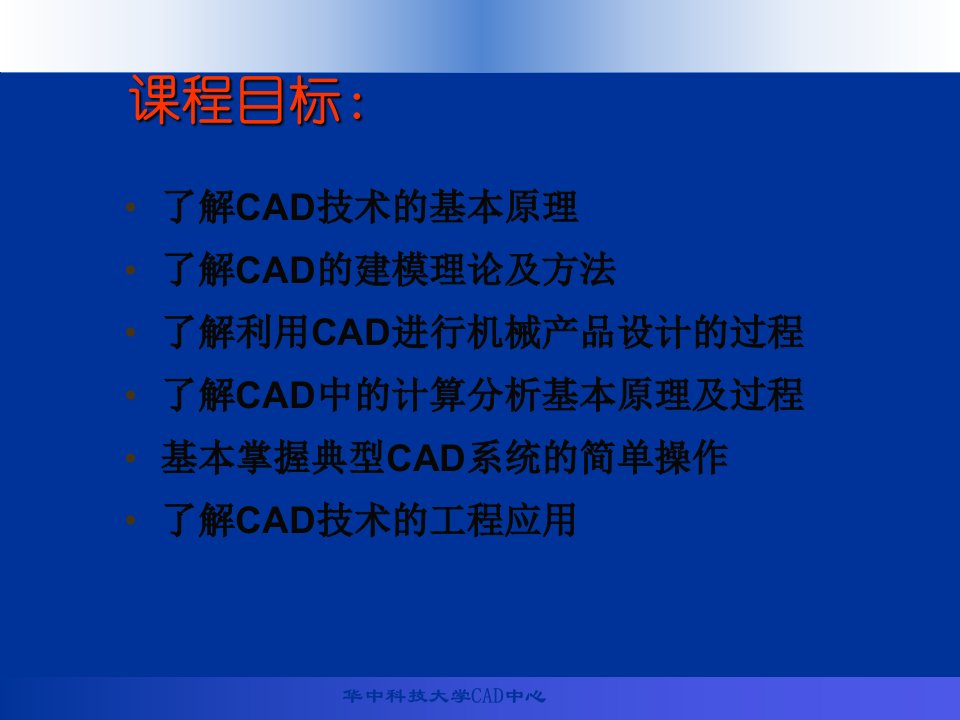 课程目标：

• 了解CAD技术的基本原理
• 了解CAD的建模理论及方法
• 了解利用CAD进行机械产品设计的过程
• 了解CAD中的计算分析基本原理及过程
• 基本掌握典型CAD系统的简单操作
• 了解CAD技术的工程应用

华中科技大学CAD中心